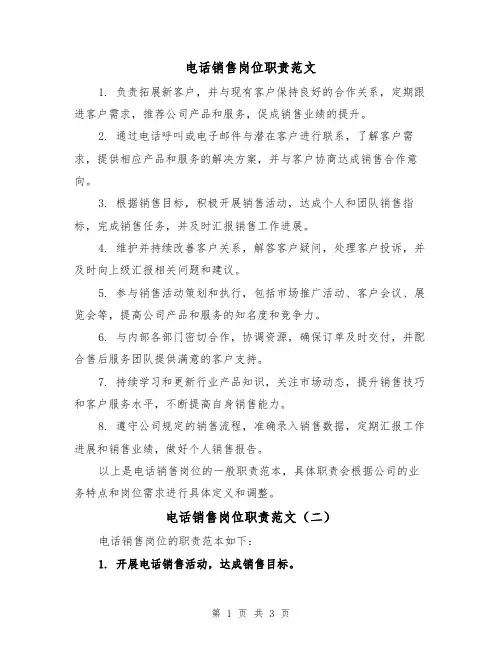 电话销售岗位职责范文

1. 负责拓展新客户，并与现有客户保持良好的合作关系，定期跟进客户需求，推荐公司产品和服务，促成销售业绩的提升。

2. 通过电话呼叫或电子邮件与潜在客户进行联系，了解客户需求，提供相应产品和服务的解决方案，并与客户协商达成销售合作意向。

3. 根据销售目标，积极开展销售活动，达成个人和团队销售指标，完成销售任务，并及时汇报销售工作进展。

4. 维护并持续改善客户关系，解答客户疑问，处理客户投诉，并及时向上级汇报相关问题和建议。

5. 参与销售活动策划和执行，包括市场推广活动、客户会议、展览会等，提高公司产品和服务的知名度和竞争力。

6. 与内部各部门密切合作，协调资源，确保订单及时交付，并配合售后服务团队提供满意的客户支持。

7. 持续学习和更新行业产品知识，关注市场动态，提升销售技巧和客户服务水平，不断提高自身销售能力。

8. 遵守公司规定的销售流程，准确录入销售数据，定期汇报工作进展和销售业绩，做好个人销售报告。

以上是电话销售岗位的一般职责范本，具体职责会根据公司的业务特点和岗位需求进行具体定义和调整。

电话销售岗位职责范文（二）

电话销售岗位的职责范本如下：

1. 开展电话销售活动，达成销售目标。

第 1 页 共 3 页